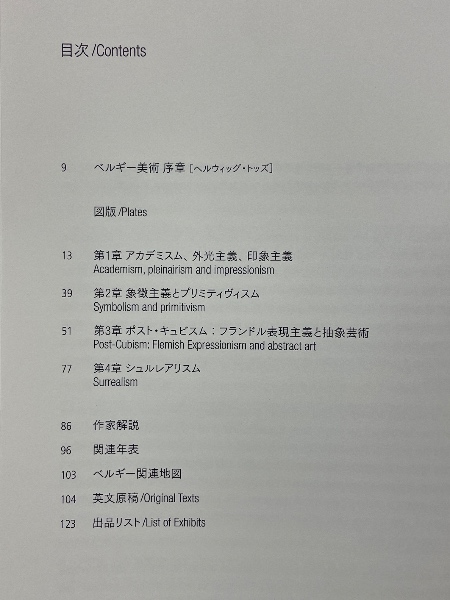 目次 /Contents

9 ベルギー美術 序章 [ヘルウィッグ・トッズ]

図版 /Plates

13 第1章 アカデミスム、外光主義、印象主義
Academism, pleinairism and impressionism

39 第2章 象徴主義とプリミティヴィスム
Symbolism and primitivism

51 第3章 ポスト・キュビスム:フランドル表現主義と抽象芸術
Post-Cubism: Flemish Expressionism and abstract art

77 第4章 シュルレアリスム
Surrealism

86 作家解説

96 関連年表

103 ベルギー関連地図

104 英文原稿 /Original Texts

123 出品リスト /List of Exhibits